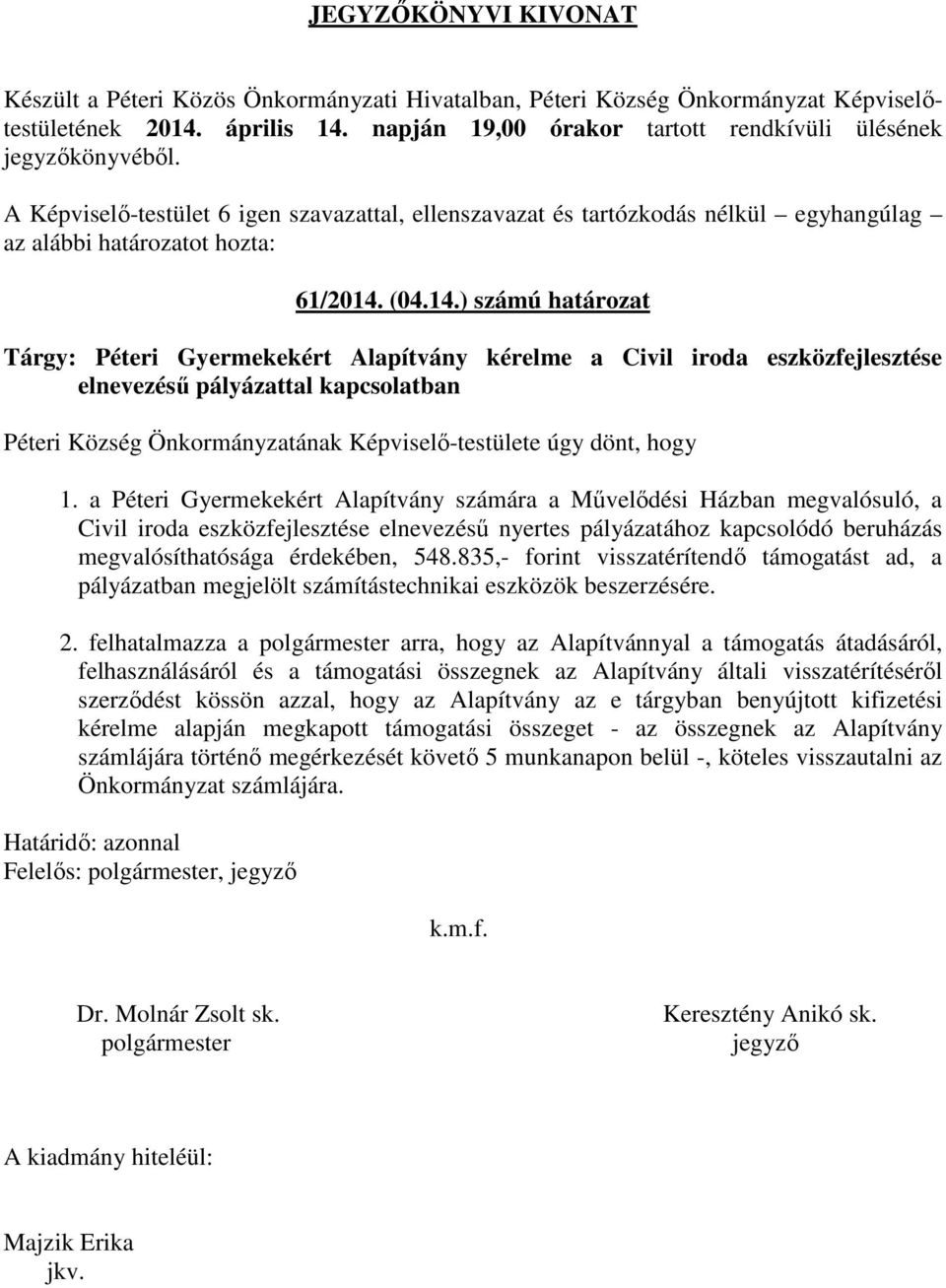 JEGYZŐKÖNYVI KIVONAT

Készült a Péteri Közös Önkormányzati Hivatalban, Péteri Község Önkormányzat Képviselő-testületének 2014. április 14. napján 19,00 órakor tartott rendkívüli ülésének jegyzőkönyvéből.

A Képviselő-testület 6 igen szavazattal, ellenszavazat és tartózkodás nélkül – egyhangúlag – az alábbi határozatot hozta:

61/2014. (04.14.) számú határozat

Tárgy: Péteri Gyermekekért Alapítvány kérelme a Civil iroda eszközfejlesztése elnevezésű pályázattal kapcsolatban

Péteri Község Önkormányzatának Képviselő-testülete úgy dönt, hogy

1. a Péteri Gyermekekért Alapítvány számára a Művelődési Házban megvalósuló, a Civil iroda eszközfejlesztése elnevezésű nyertes pályázatához kapcsolódó beruházás megvalósíthatósága érdekében, 548.835,- forint visszatérítendő támogatást ad, a pályázatban megjelölt számítástechnikai eszközök beszerzésére.

2. felhatalmazza a polgármester arra, hogy az Alapítvánnyal a támogatás átadásáról, felhasználásáról és a támogatási összegnek az Alapítvány általi visszatérítéséről szerződést kössön azzal, hogy az Alapítvány az e tárgyban benyújtott kifizetési kérelme alapján megkapott támogatási összeget - az összegnek az Alapítvány számlájára történő megérkezését követő 5 munkanapon belül -, köteles visszautalni az Önkormányzat számlájára.

Határidő: azonnal
Felelős: polgármester, jegyző

k.m.f.

Dr. Molnár Zsolt sk.
polgármester

Keresztény Anikó sk.
jegyző

A kiadmány hiteléül:

Majzik Erika
jkv.